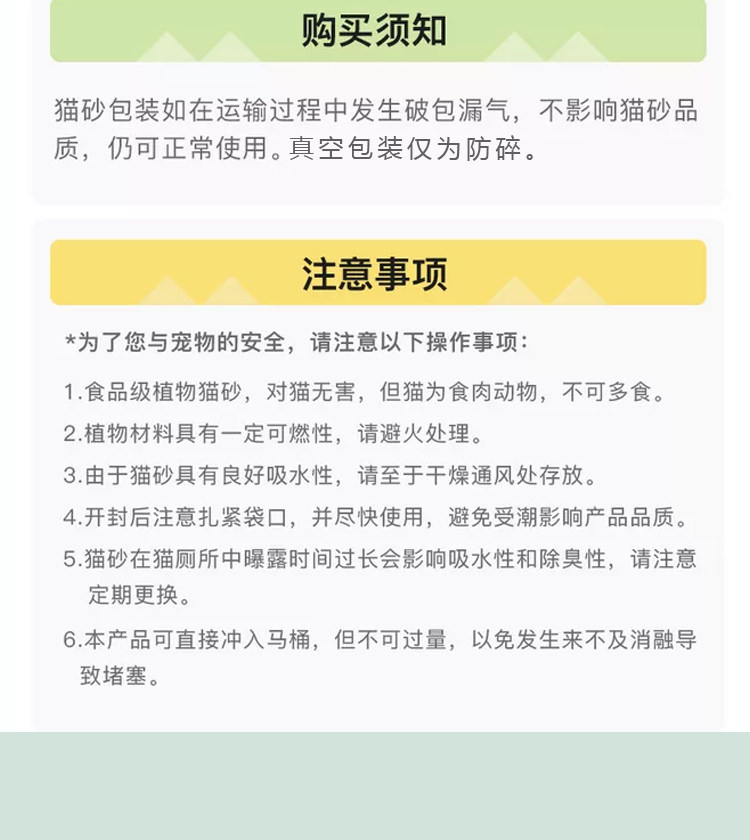 购买须知

猫砂包装如在运输过程中发生破包漏气，不影响猫砂品质，仍可正常使用。真空包装仅为防碎。

注意事项

*为了您与宠物的安全，请注意以下操作事项：

1.食品级植物猫砂，对猫无害，但猫为食肉动物，不可多食。

2.植物材料具有一定可燃性，请避火处理。

3.由于猫砂具有良好吸水性，请至于干燥通风处存放。

4.开封后注意扎紧袋口，并尽快使用，避免受潮影响产品品质。

5.猫砂在猫厕所中曝露时间过长会影响吸水性和除臭性，请注意定期更换。

6.本产品可直接冲入马桶，但不可过量，以免发生来不及消融导致堵塞。